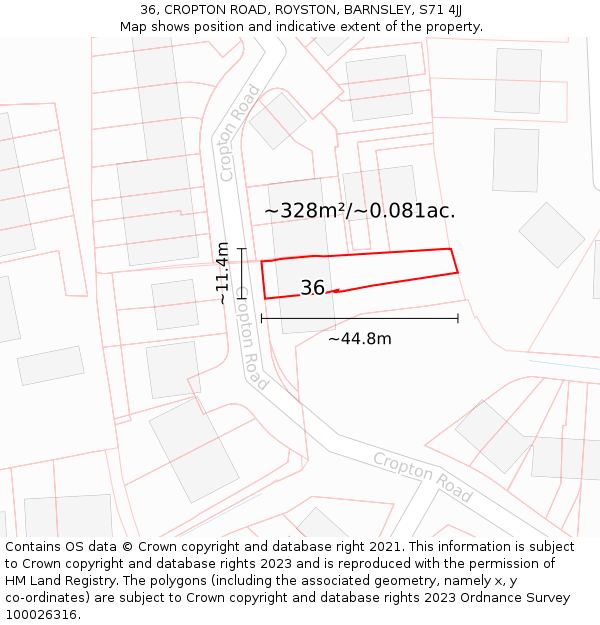 36, CROPTON ROAD, ROYSTON, BARNSLEY, S71 4JJ
Map shows position and indicative extent of the property.

Cropton Road

~328m²/~0.081ac.

~11.4m

36

Cropton Road

~44.8m

Cropton Road

Contains OS data © Crown copyright and database right 2021. This information is subject to Crown copyright and database rights 2023 and is reproduced with the permission of HM Land Registry. The polygons (including the associated geometry, namely x, y co-ordinates) are subject to Crown copyright and database rights 2023 Ordnance Survey 100026316.